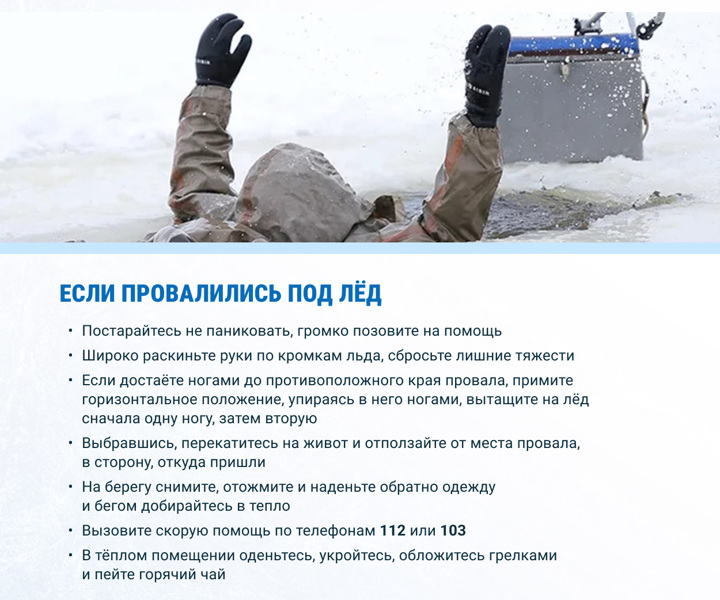 ЕСЛИ ПРОВАЛИЛИСЬ ПОД ЛЁД

• Постарайтесь не паниковать, громко позовите на помощь
• Широко раскиньте руки по кромкам льда, сбросьте лишние тяжести
• Если достаёте ногами до противоположного края провала, примите горизонтальное положение, упираясь в него ногами, вытащите на лёд сначала одну ногу, затем вторую
• Выбравшись, перекатитесь на живот и отползайте от места провала, в сторону, откуда пришли
• На берегу снимите, отожмите и наденьте обратно одежду и бегом добирайтесь в тепло
• Вызовите скорую помощь по телефонам 112 или 103
• В тёплом помещении оденьтесь, укройтесь, обложитесь грелками и пейте горячий чай